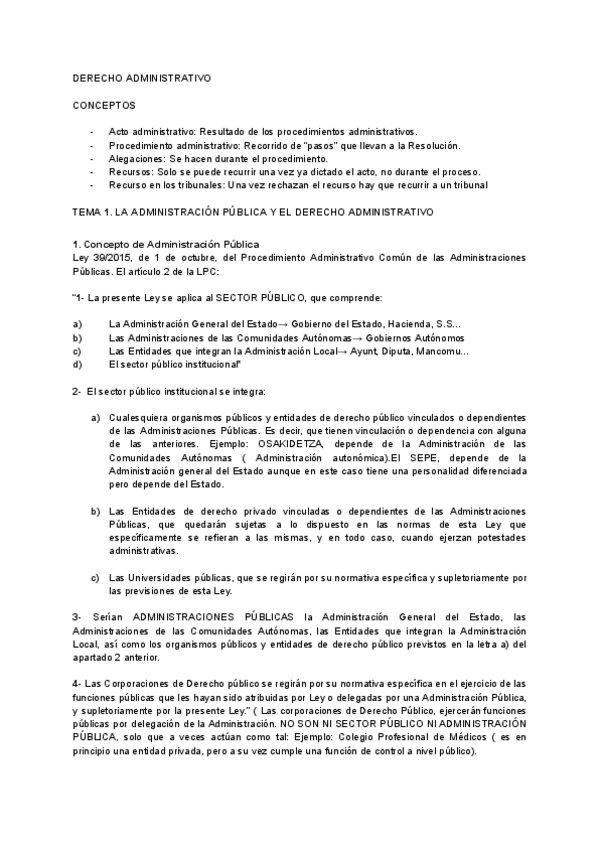 DERECHO ADMINISTRATIVO

CONCEPTOS

- Acto administrativo: Resultado de los procedimientos administrativos.
- Procedimiento administrativo: Recorrido de "pasos" que llevan a la Resolución.
- Alegaciones: Se hacen durante el procedimiento.
- Recursos: Solo se puede recurrir una vez ya dictado el acto, no durante el proceso.
- Recurso en los tribunales: Una vez rechazan el recurso hay que recurrir a un tribunal

TEMA 1. LA ADMINISTRACIÓN PÚBLICA Y EL DERECHO ADMINISTRATIVO

1. Concepto de Administración Pública
Ley 39/2015, de 1 de octubre, del Procedimiento Administrativo Común de las Administraciones Públicas. El artículo 2 de la LPC:

"1- La presente Ley se aplica al SECTOR PÚBLICO, que comprende:

a) La Administración General del Estado→ Gobierno del Estado, Hacienda, S.S...
b) Las Administraciones de las Comunidades Autónomas→ Gobiernos Autónomos
c) Las Entidades que integran la Administración Local→ Ayunt, Diputa, Mancomu...
d) El sector público institucional"

2- El sector público institucional se integra:

a) Cualesquiera organismos públicos y entidades de derecho público vinculados o dependientes de las Administraciones Públicas. Es decir, que tienen vinculación o dependencia con alguna de las anteriores. Ejemplo: OSAKIDETZA, depende de la Administración de las Comunidades Autónomas ( Administración autonómica).El SEPE, depende de la Administración general del Estado aunque en este caso tiene una personalidad diferenciada pero depende del Estado.

b) Las Entidades de derecho privado vinculadas o dependientes de las Administraciones Públicas, que quedarán sujetas a lo dispuesto en las normas de esta Ley que específicamente se refieran a las mismas, y en todo caso, cuando ejerzan potestades administrativas.

c) Las Universidades públicas, que se regirán por su normativa específica y supletoriamente por las previsiones de esta Ley.

3- Serían ADMINISTRACIONES PÚBLICAS la Administración General del Estado, las Administraciones de las Comunidades Autónomas, las Entidades que integran la Administración Local, así como los organismos públicos y entidades de derecho público previstos en la letra a) del apartado 2 anterior.

4- Las Corporaciones de Derecho público se regirán por su normativa específica en el ejercicio de las funciones públicas que les hayan sido atribuidas por Ley o delegadas por una Administración Pública, y supletoriamente por la presente Ley." ( Las corporaciones de Derecho Público, ejercerán funciones públicas por delegación de la Administración. NO SON NI SECTOR PÚBLICO NI ADMINISTRACIÓN PÚBLICA, solo que a veces actúan como tal: Ejemplo: Colegio Profesional de Médicos ( es en principio una entidad privada, pero a su vez cumple una función de control a nivel público).